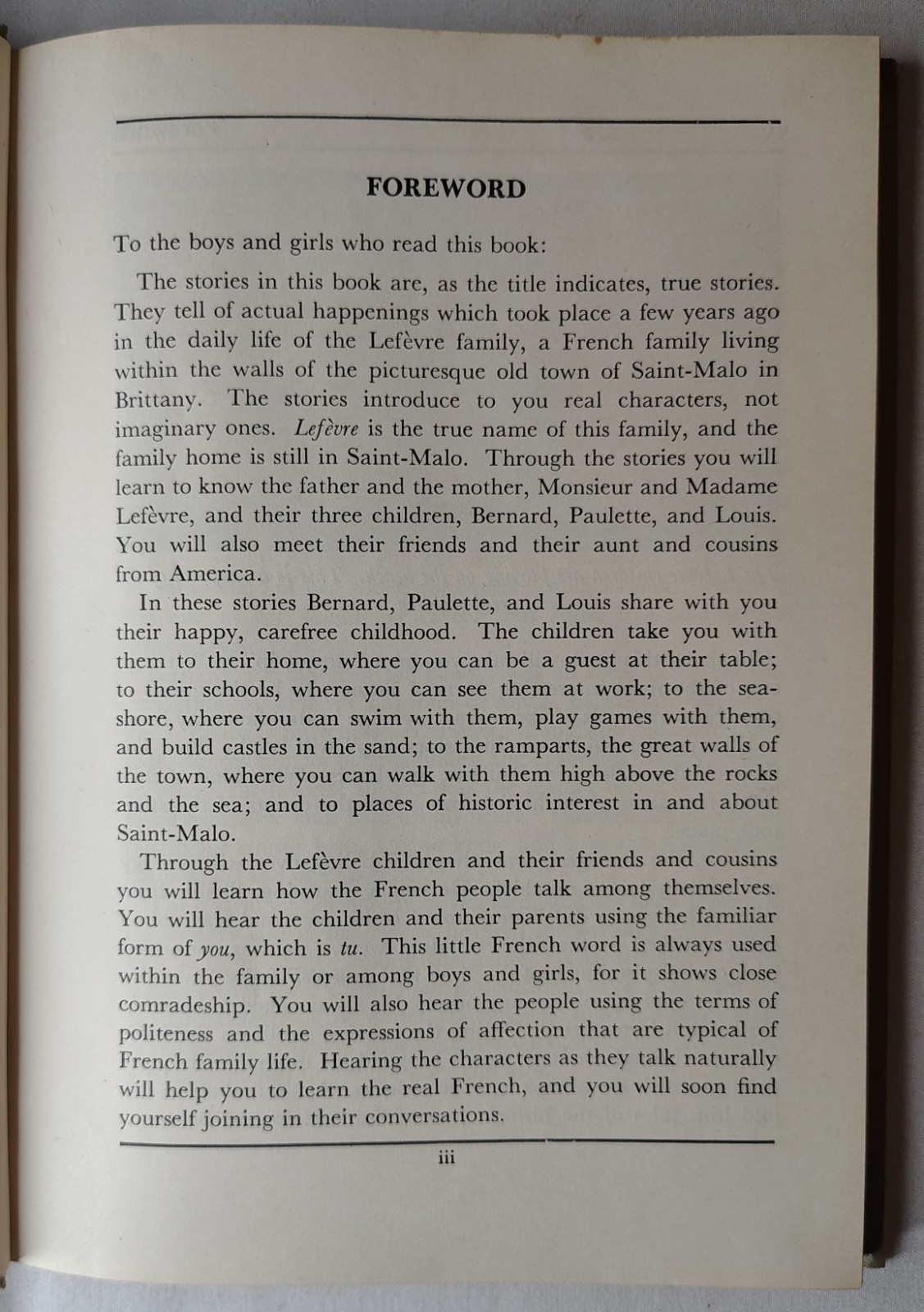 FOREWORD

To the boys and girls who read this book:

The stories in this book are, as the title indicates, true stories. They tell of actual happenings which took place a few years ago in the daily life of the Lefèvre family, a French family living within the walls of the picturesque old town of Saint-Malo in Brittany. The stories introduce to you real characters, not imaginary ones. Lefèvre is the true name of this family, and the family home is still in Saint-Malo. Through the stories you will learn to know the father and the mother, Monsieur and Madame Lefèvre, and their three children, Bernard, Paulette, and Louis. You will also meet their friends and their aunt and cousins from America.

In these stories Bernard, Paulette, and Louis share with you their happy, carefree childhood. The children take you with them to their home, where you can be a guest at their table; to their schools, where you can see them at work; to the seashore, where you can swim with them, play games with them, and build castles in the sand; to the ramparts, the great walls of the town, where you can walk with them high above the rocks and the sea; and to places of historic interest in and about Saint-Malo.

Through the Lefèvre children and their friends and cousins you will learn how the French people talk among themselves. You will hear the children and their parents using the familiar form of you, which is tu. This little French word is always used within the family or among boys and girls, for it shows close comradeship. You will also hear the people using the terms of politeness and the expressions of affection that are typical of French family life. Hearing the characters as they talk naturally will help you to learn the real French, and you will soon find yourself joining in their conversations.

iii